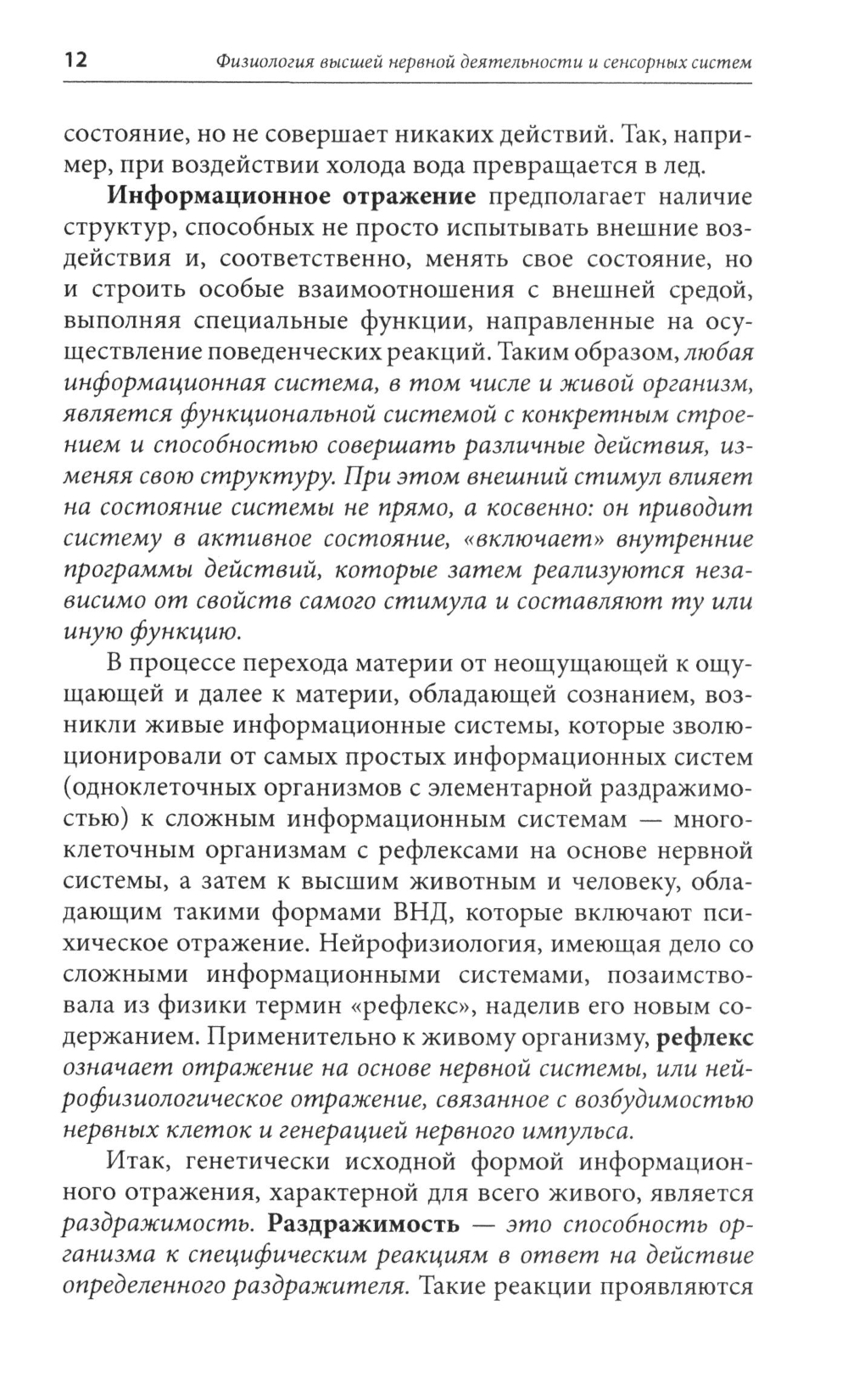 12 Физиология высшей нервной деятельности и сенсорных систем

состояние, но не совершает никаких действий. Так, например, при воздействии холода вода превращается в лед.

Информационное отражение предполагает наличие структур, способных не просто испытывать внешние воздействия и, соответственно, менять свое состояние, но и строить особые взаимоотношения с внешней средой, выполняя специальные функции, направленные на осуществление поведенческих реакций. Таким образом, любая информационная система, в том числе и живой организм, является функциональной системой с конкретным строением и способностью совершать различные действия, изменяя свою структуру. При этом внешний стимул влияет на состояние системы не прямо, а косвенно: он приводит систему в активное состояние, «включает» внутренние программы действий, которые затем реализуются независимо от свойств самого стимула и составляют ту или иную функцию.

В процессе перехода материи от неощущающей к ощущающей и далее к материи, обладающей сознанием, возникли живые информационные системы, которые эволюционировали от самых простых информационных систем (одноклеточных организмов с элементарной раздражимостью) к сложным информационным системам — многоклеточным организмам с рефлексами на основе нервной системы, а затем к высшим животным и человеку, обладающим такими формами ВНД, которые включают психическое отражение. Нейрофизиология, имеющая дело со сложными информационными системами, позаимствовала из физики термин «рефлекс», наделив его новым содержанием. Применительно к живому организму, рефлекс означает отражение на основе нервной системы, или нейрофизиологическое отражение, связанное с возбудимостью нервных клеток и генерацией нервного импульса.

Итак, генетически исходной формой информационного отражения, характерной для всего живого, является раздражимость. Раздражимость — это способность организма к специфическим реакциям в ответ на действие определенного раздражителя. Такие реакции проявляются